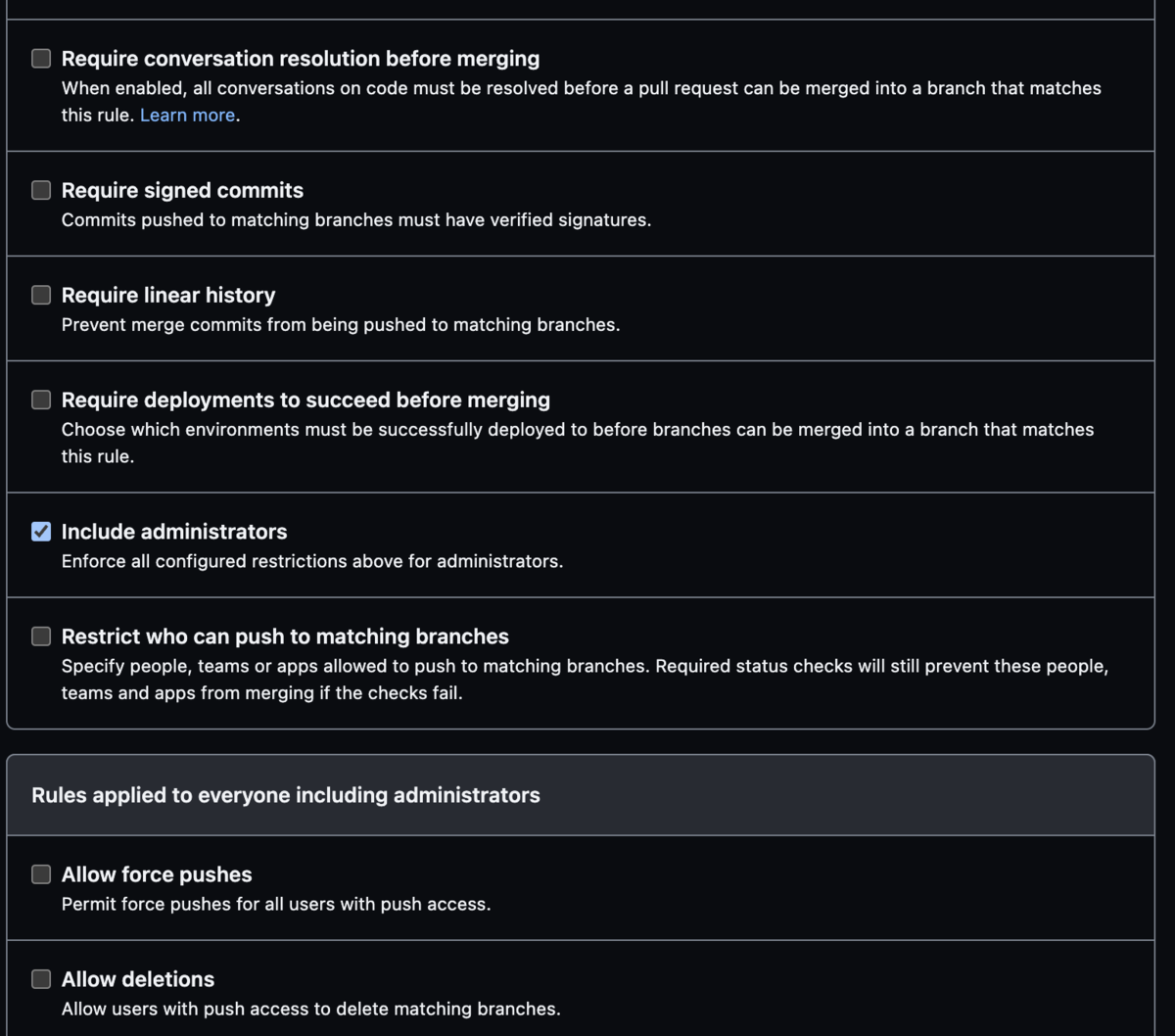 Require conversation resolution before merging
When enabled, all conversations on code must be resolved before a pull request can be merged into a branch that matches this rule. Learn more.

Require signed commits
Commits pushed to matching branches must have verified signatures.

Require linear history
Prevent merge commits from being pushed to matching branches.

Require deployments to succeed before merging
Choose which environments must be successfully deployed to before branches can be merged into a branch that matches this rule.

Include administrators
Enforce all configured restrictions above for administrators.

Restrict who can push to matching branches
Specify people, teams or apps allowed to push to matching branches. Required status checks will still prevent these people, teams and apps from merging if the checks fail.

Rules applied to everyone including administrators

Allow force pushes
Permit force pushes for all users with push access.

Allow deletions
Allow users with push access to delete matching branches.